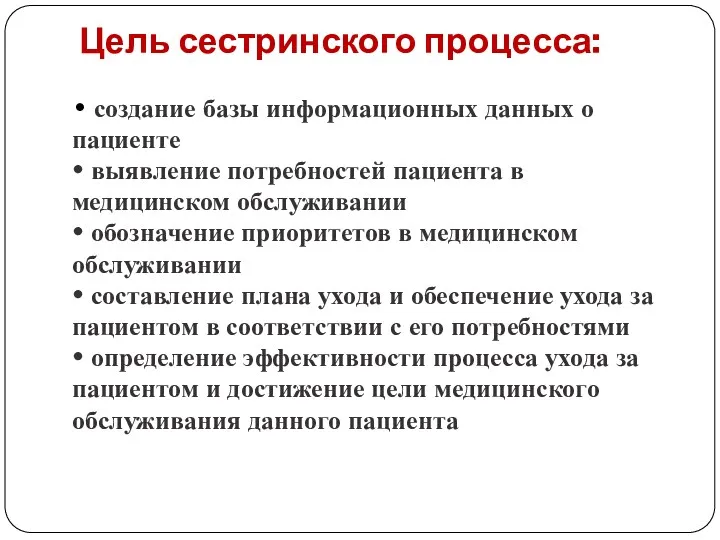 Цель сестринского процесса:

• создание базы информационных данных о пациенте
• выявление потребностей пациента в медицинском обслуживании
• обозначение приоритетов в медицинском обслуживании
• составление плана ухода и обеспечение ухода за пациентом в соответствии с его потребностями
• определение эффективности процесса ухода за пациентом и достижение цели медицинского обслуживания данного пациента